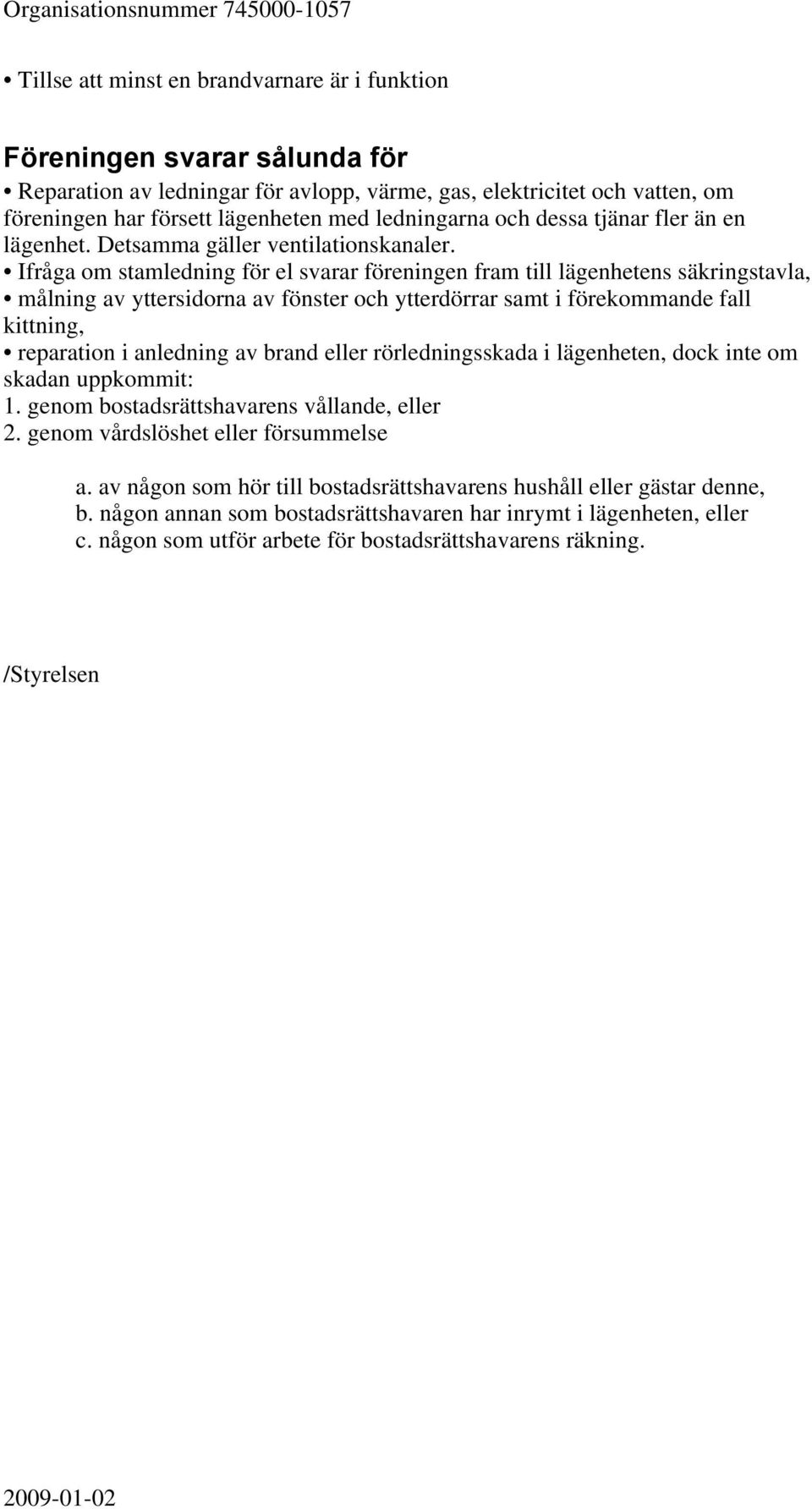 Organisationsnummer 745000-1057

• Tillse att minst en brandvarnare är i funktion

Föreningen svarar sålunda för

• Reparation av ledningar för avlopp, värme, gas, elektricitet och vatten, om föreningen har försett lägenheten med ledningarna och dessa tjänar fler än en lägenhet. Detsamma gäller ventilationskanaler.
• Ifråga om stamledning för el svarar föreningen fram till lägenhetens säkringstavla,
• målning av yttersidorna av fönster och ytterdörrar samt i förekommande fall kittning,
• reparation i anledning av brand eller rörledningsskada i lägenheten, dock inte om skadan uppkommit:
1. genom bostadsrättshavarens vållande, eller
2. genom vårdslöshet eller försummelse

a. av någon som hör till bostadsrättshavarens hushåll eller gästar denne,
b. någon annan som bostadsrättshavaren har inrymt i lägenheten, eller
c. någon som utför arbete för bostadsrättshavarens räkning.

/Styrelsen

2009-01-02